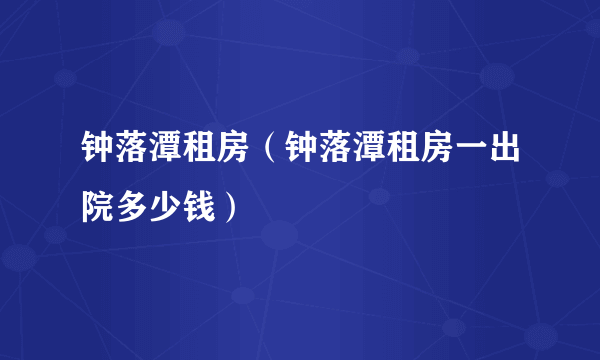 钟落潭租房（钟落潭租房一出院多少钱）